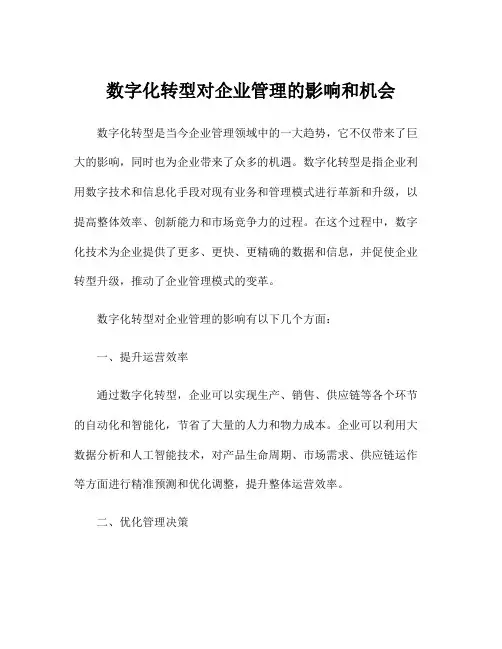 数字化转型对企业管理的影响和机会

数字化转型是当今企业管理领域中的一大趋势，它不仅带来了巨大的影响，同时也为企业带来了众多的机遇。数字化转型是指企业利用数字技术和信息化手段对现有业务和管理模式进行革新和升级，以提高整体效率、创新能力和市场竞争力的过程。在这个过程中，数字化技术为企业提供了更多、更快、更精确的数据和信息，并促使企业转型升级，推动了企业管理模式的变革。

数字化转型对企业管理的影响有以下几个方面：

一、提升运营效率

通过数字化转型，企业可以实现生产、销售、供应链等各个环节的自动化和智能化，节省了大量的人力和物力成本。企业可以利用大数据分析和人工智能技术，对产品生命周期、市场需求、供应链运作等方面进行精准预测和优化调整，提升整体运营效率。

二、优化管理决策